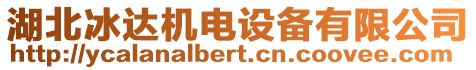 湖北冰达机电设备有限公司
http://ycalanalbert.cn.coovee.com